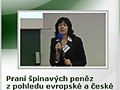 Praní špinavých peněz z pohledu evropské a české